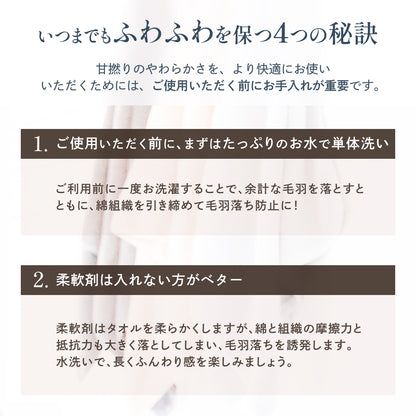 いつまでもふわふわを保つ4つの秘訣

甘撚りのやわらかさを、より快適にお使いいただくためには、ご使用いただく前にお手入れが重要です。

1. ご使用いただく前に、まずはたっぷりのお水で単体洗い

ご利用前に一度お洗濯することで、余計な毛羽を落とすとともに、綿組織を引き締めて毛羽落ち防止に！

2. 柔軟剤は入れない方がベター

柔軟剤はタオルを柔らかくしますが、綿と組織の摩擦力と抵抗力も大きく落としてしまい、毛羽落ちを誘発します。水洗いで、長くふんわり感を楽しみましょう。